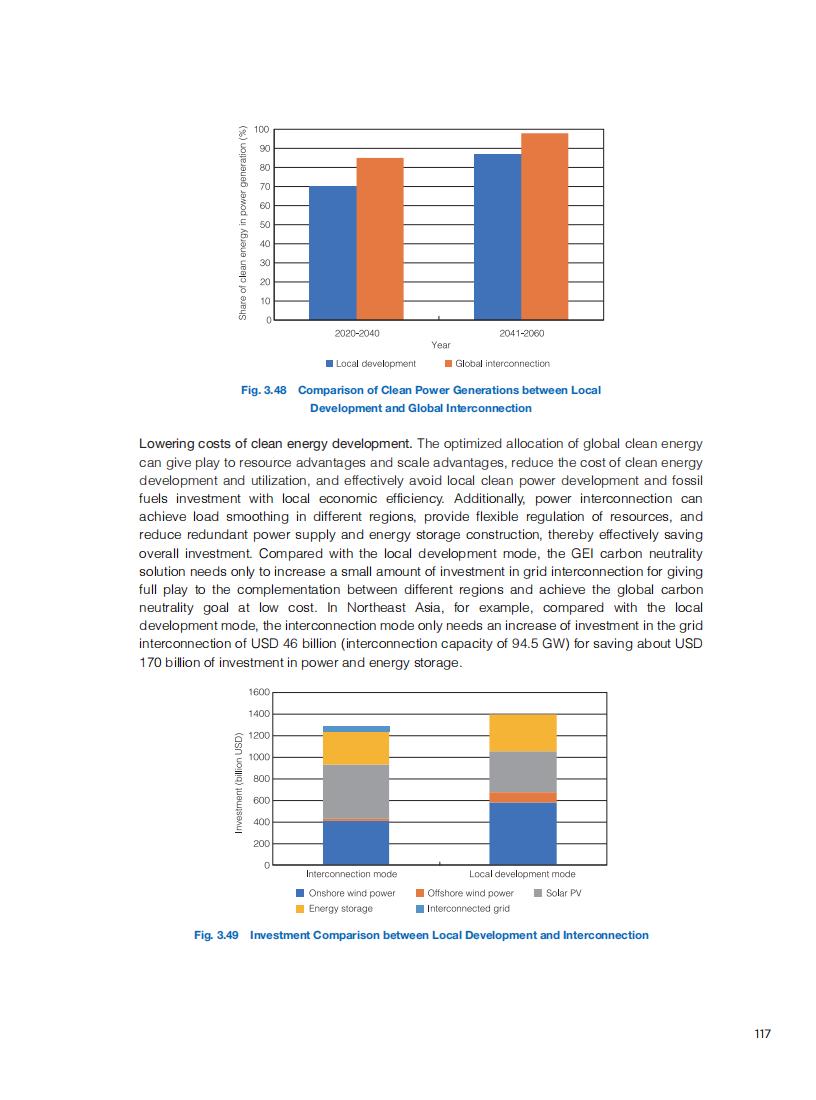 Share of clean energy in power generation (%)

100
90
80
70
60
50
40
30
20
10
0

2020-2040
2041-2060
Year

Local development
Global interconnection

Fig. 3.48 Comparison of Clean Power Generations between Local Development and Global Interconnection

Lowering costs of clean energy development. The optimized allocation of global clean energy can give play to resource advantages and scale advantages, reduce the cost of clean energy development and utilization, and effectively avoid local clean power development and fossil fuels investment with local economic efficiency. Additionally, power interconnection can achieve load smoothing in different regions, provide flexible regulation of resources, and reduce redundant power supply and energy storage construction, thereby effectively saving overall investment. Compared with the local development mode, the GEI carbon neutrality solution needs only to increase a small amount of investment in grid interconnection for giving full play to the complementation between different regions and achieve the global carbon neutrality goal at low cost. In Northeast Asia, for example, compared with the local development mode, the interconnection mode only needs an increase of investment in the grid interconnection of USD 46 billion (interconnection capacity of 94.5 GW) for saving about USD 170 billion of investment in power and energy storage.

Investment (billion USD)

1600
1400
1200
1000
800
600
400
200
0

Interconnection mode
Local development mode

Onshore wind power
Offshore wind power
Solar PV
Energy storage
Interconnected grid

Fig. 3.49 Investment Comparison between Local Development and Interconnection

117